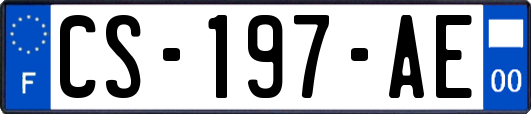 F
CS-197-AE
00